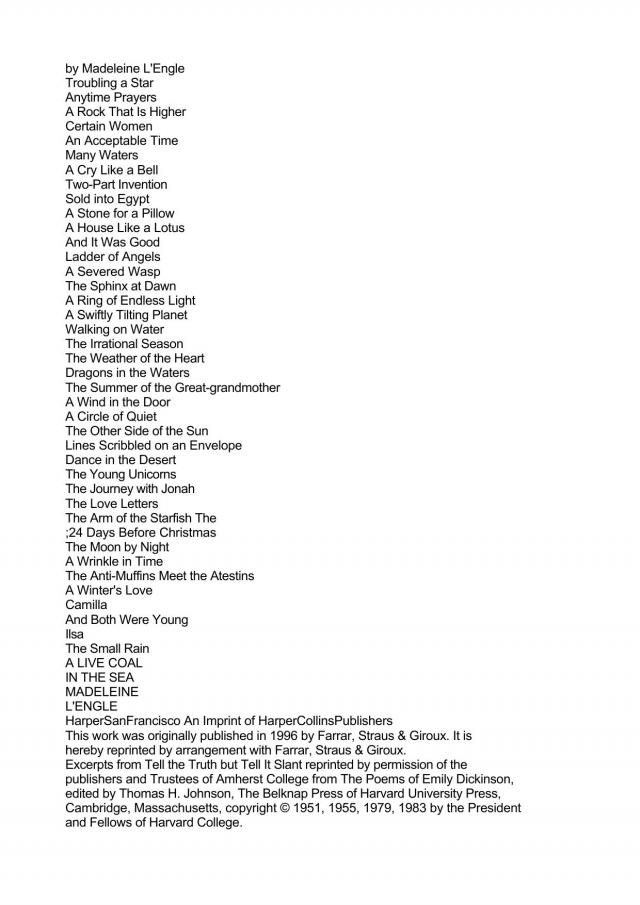 by Madeleine L'Engle
Troubling a Star
Anytime Prayers
A Rock That Is Higher
Certain Women
An Acceptable Time
Many Waters
A Cry Like a Bell
Two-Part Invention
Sold into Egypt
A Stone for a Pillow
A House Like a Lotus
And It Was Good
Ladder of Angels
A Severed Wasp
The Sphinx at Dawn
A Ring of Endless Light
A Swiftly Tilting Planet
Walking on Water
The Irrational Season
The Weather of the Heart
Dragons in the Waters
The Summer of the Great-grandmother
A Wind in the Door
A Circle of Quiet
The Other Side of the Sun
Lines Scribbled on an Envelope
Dance in the Desert
The Young Unicorns
The Journey with Jonah
The Love Letters
The Arm of the Starfish The
;24 Days Before Christmas
The Moon by Night
A Wrinkle in Time
The Anti-Muffins Meet the Atestins
A Winter's Love
Camilla
And Both Were Young
Ilsa
The Small Rain
A LIVE COAL
IN THE SEA
MADELEINE
L'ENGLE
HarperSanFrancisco An Imprint of HarperCollinsPublishers
This work was originally published in 1996 by Farrar, Straus & Giroux. It is hereby reprinted by arrangement with Farrar, Straus & Giroux.
Excerpts from Tell the Truth but Tell It Slant reprinted by permission of the publishers and Trustees of Amherst College from The Poems of Emily Dickinson, edited by Thomas H. Johnson, The Belknap Press of Harvard University Press, Cambridge, Massachusetts, copyright © 1951, 1955, 1979, 1983 by the President and Fellows of Harvard College.